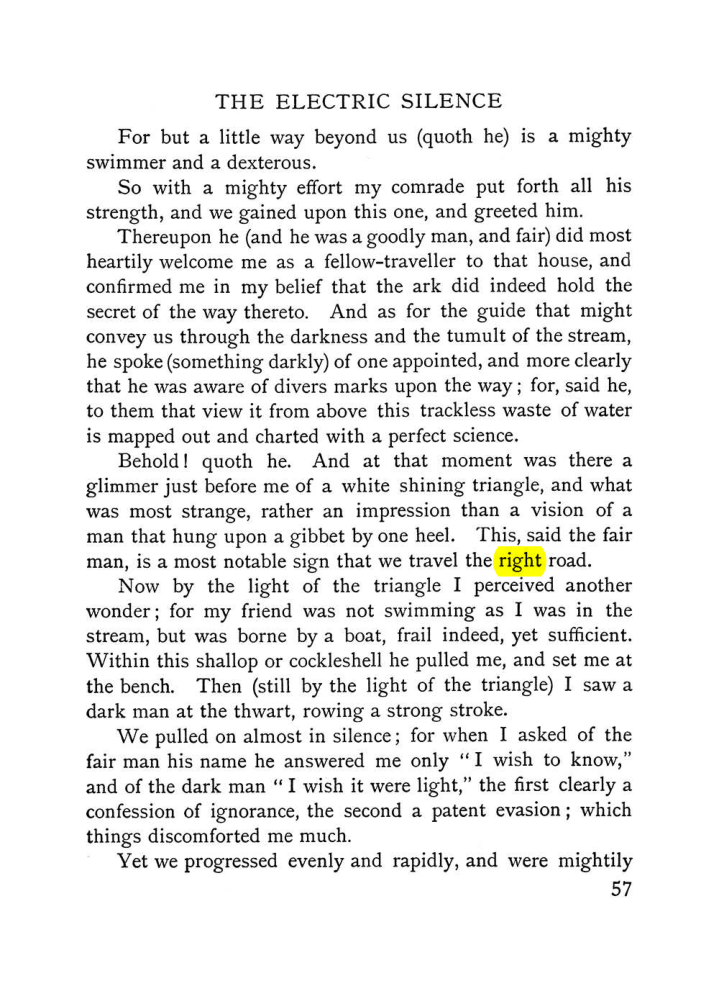 THE ELECTRIC SILENCE

For but a little way beyond us (quoth he) is a mighty swimmer and a dexterous.

So with a mighty effort my comrade put forth all his strength, and we gained upon this one, and greeted him.

Thereupon he (and he was a goodly man, and fair) did most heartily welcome me as a fellow-traveller to that house, and confirmed me in my belief that the ark did indeed hold the secret of the way thereto. And as for the guide that might convey us through the darkness and the tumult of the stream, he spoke (something darkly) of one appointed, and more clearly that he was aware of divers marks upon the way; for, said he, to them that view it from above this trackless waste of water is mapped out and charted with a perfect science.

Behold! quoth he. And at that moment was there a glimmer just before me of a white shining triangle, and what was most strange, rather an impression than a vision of a man that hung upon a gibbet by one heel. This, said the fair man, is a most notable sign that we travel the right road.

Now by the light of the triangle I perceived another wonder; for my friend was not swimming as I was in the stream, but was borne by a boat, frail indeed, yet sufficient. Within this shallop or cockleshell he pulled me, and set me at the bench. Then (still by the light of the triangle) I saw a dark man at the thwart, rowing a strong stroke.

We pulled on almost in silence; for when I asked of the fair man his name he answered me only "I wish to know," and of the dark man "I wish it were light," the first clearly a confession of ignorance, the second a patent evasion; which things discomforted me much.

Yet we progressed evenly and rapidly, and were mightily

57